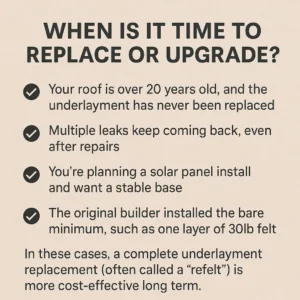 WHEN IS IT TIME TO REPLACE OR UPGRADE?

Your roof is over 20 years old, and the underlayment has never been replaced

Multiple leaks keep coming back, even after repairs

You're planning a solar panel install and want a stable base

The original builder installed the bare minimum, such as one layer of 30lb felt

In these cases, a complete underlayment replacement (often called a "refelt") is more cost-effective long term.